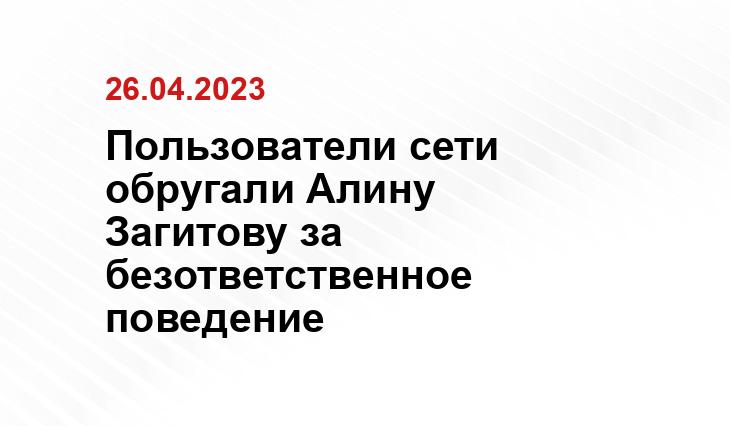 26.04.2023

Пользователи сети обругали Алину Загитову за безответственное поведение